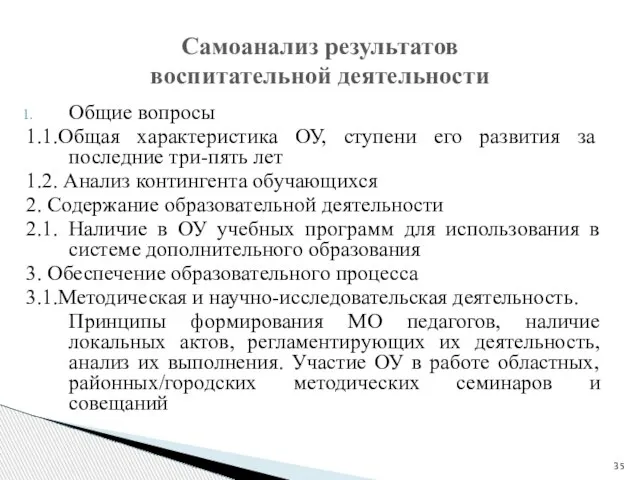 Самоанализ результатов воспитательной деятельности

1. Общие вопросы

1.1.Общая характеристика ОУ, ступени его развития за последние три-пять лет

1.2. Анализ контингента обучающихся

2. Содержание образовательной деятельности

2.1. Наличие в ОУ учебных программ для использования в системе дополнительного образования

3. Обеспечение образовательного процесса

3.1.Методическая и научно-исследовательская деятельность.

Принципы формирования МО педагогов, наличие локальных актов, регламентирующих их деятельность, анализ их выполнения. Участие ОУ в работе областных, районных/городских методических семинаров и совещаний

35